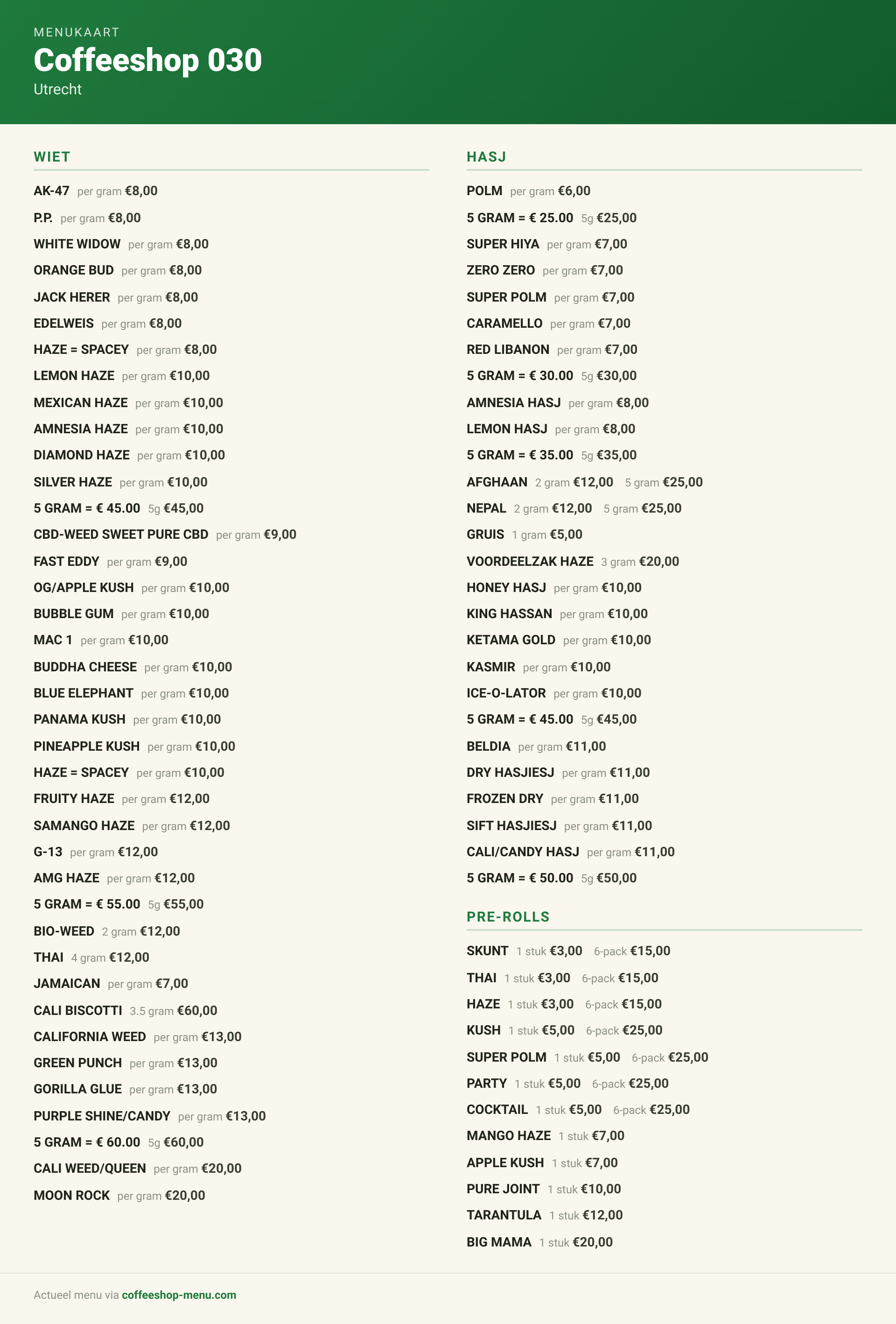 MENUKAART
Coffeeshop 030
Utrecht

WIET

AK-47 per gram €8,00
P.P. per gram €8,00
WHITE WIDOW per gram €8,00
ORANGE BUD per gram €8,00
JACK HERER per gram €8,00
EDELWEIS per gram €8,00
HAZE = SPACEY per gram €8,00
LEMON HAZE per gram €10,00
MEXICAN HAZE per gram €10,00
AMNESIA HAZE per gram €10,00
DIAMOND HAZE per gram €10,00
SILVER HAZE per gram €10,00
5 GRAM = € 45.00 5g €45,00
CBD-WEED SWEET PURE CBD per gram €9,00
FAST EDDY per gram €9,00
OG/APPLE KUSH per gram €10,00
BUBBLE GUM per gram €10,00
MAC 1 per gram €10,00
BUDDHA CHEESE per gram €10,00
BLUE ELEPHANT per gram €10,00
PANAMA KUSH per gram €10,00
PINEAPPLE KUSH per gram €10,00
HAZE = SPACEY per gram €10,00
FRUITY HAZE per gram €12,00
SAMANGO HAZE per gram €12,00
G-13 per gram €12,00
AMG HAZE per gram €12,00
5 GRAM = € 55.00 5g €55,00
BIO-WEED 2 gram €12,00
THAI 4 gram €12,00
JAMAICAN per gram €7,00
CALI BISCOTTI 3.5 gram €60,00
CALIFORNIA WEED per gram €13,00
GREEN PUNCH per gram €13,00
GORILLA GLUE per gram €13,00
PURPLE SHINE/CANDY per gram €13,00
5 GRAM = € 60.00 5g €60,00
CALI WEED/QUEEN per gram €20,00
MOON ROCK per gram €20,00

HASJ

POLM per gram €6,00
5 GRAM = € 25.00 5g €25,00
SUPER HIYA per gram €7,00
ZERO ZERO per gram €7,00
SUPER POLM per gram €7,00
CARAMELLO per gram €7,00
RED LIBANON per gram €7,00
5 GRAM = € 30.00 5g €30,00
AMNESIA HASJ per gram €8,00
LEMON HASJ per gram €8,00
5 GRAM = € 35.00 5g €35,00
AFGHAAN 2 gram €12,00 5 gram €25,00
NEPAL 2 gram €12,00 5 gram €25,00
GRUIS 1 gram €5,00
VOORDEELZAK HAZE 3 gram €20,00
HONEY HASJ per gram €10,00
KING HASSAN per gram €10,00
KETAMA GOLD per gram €10,00
KASMIR per gram €10,00
ICE-O-LATOR per gram €10,00
5 GRAM = € 45.00 5g €45,00
BELDIA per gram €11,00
DRY HASJIESJ per gram €11,00
FROZEN DRY per gram €11,00
SIFT HASJIESJ per gram €11,00
CALI/CANDY HASJ per gram €11,00
5 GRAM = € 50.00 5g €50,00

PRE-ROLLS

SKUNT 1 stuk €3,00 6-pack €15,00
THAI 1 stuk €3,00 6-pack €15,00
HAZE 1 stuk €3,00 6-pack €15,00
KUSH 1 stuk €5,00 6-pack €25,00
SUPER POLM 1 stuk €5,00 6-pack €25,00
PARTY 1 stuk €5,00 6-pack €25,00
COCKTAIL 1 stuk €5,00 6-pack €25,00
MANGO HAZE 1 stuk €7,00
APPLE KUSH 1 stuk €7,00
PURE JOINT 1 stuk €10,00
TARANTULA 1 stuk €12,00
BIG MAMA 1 stuk €20,00

Actueel menu via coffeeshop-menu.com